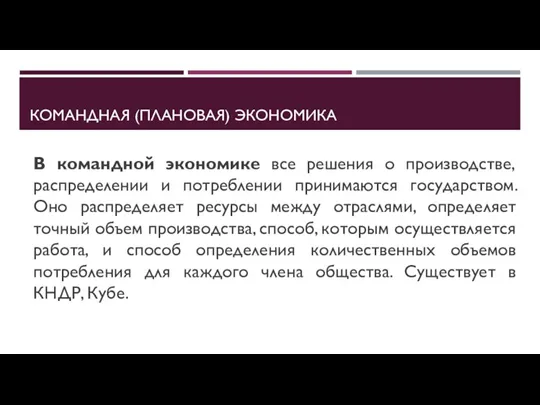 КОМАНДНАЯ (ПЛАНОВАЯ) ЭКОНОМИКА

В командной экономике все решения о производстве, распределении и потреблении принимаются государством. Оно распределяет ресурсы между отраслями, определяет точный объем производства, способ, которым осуществляется работа, и способ определения количественных объемов потребления для каждого члена общества. Существует в КНДР, Кубе.